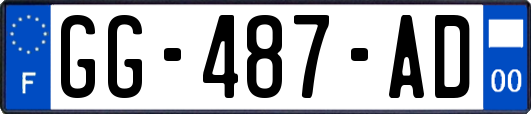 F

GG-487-AD

00